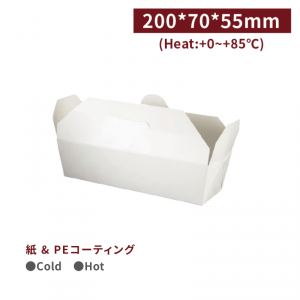 200*70*55mm
(Heat:+0~+85°C)

紙 & PEコーティング
●Cold ●Hot